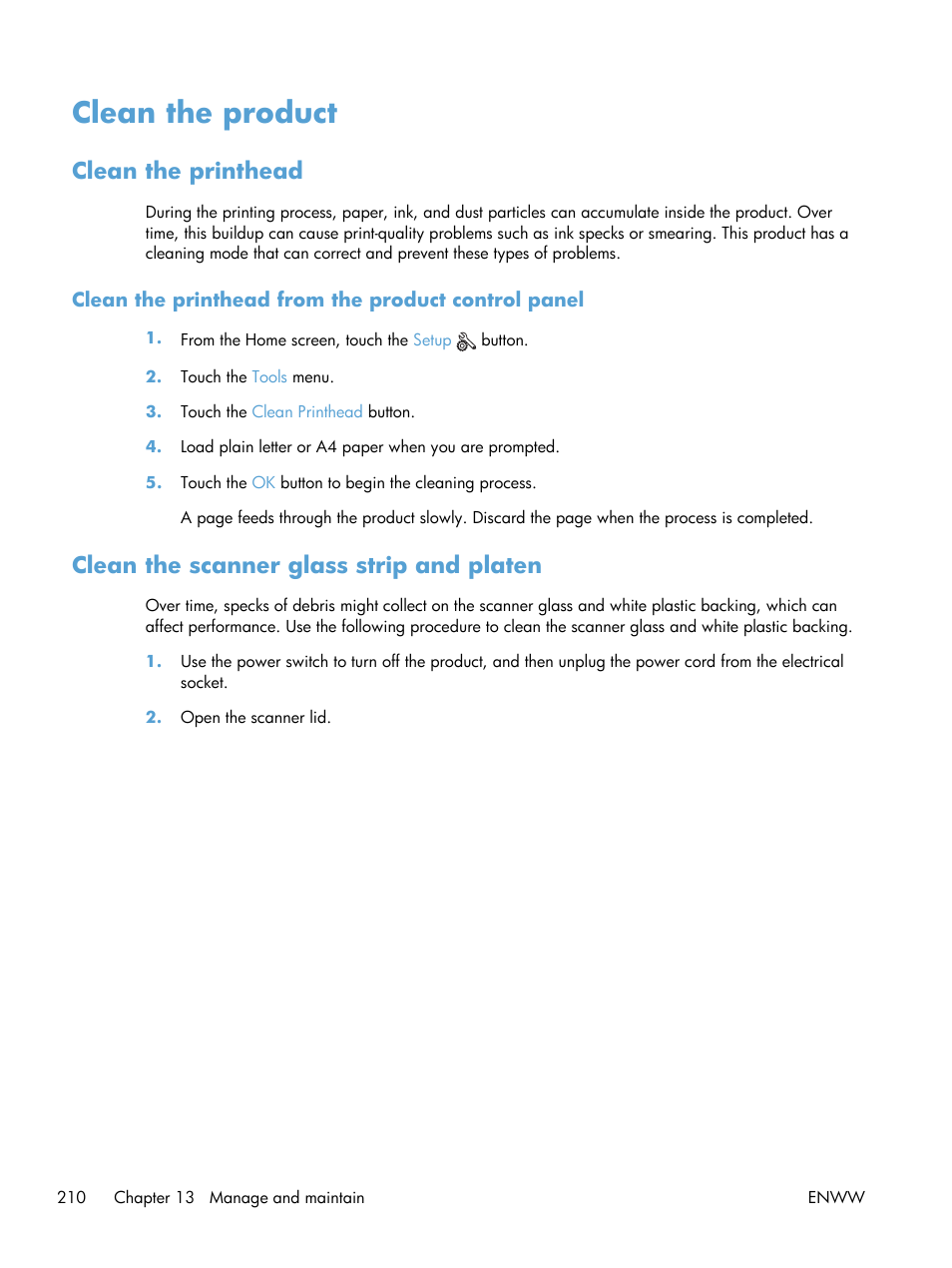 Clean the product

Clean the printhead

During the printing process, paper, ink, and dust particles can accumulate inside the product. Over time, this buildup can cause print-quality problems such as ink specks or smearing. This product has a cleaning mode that can correct and prevent these types of problems.

Clean the printhead from the product control panel

1. From the Home screen, touch the Setup button.

2. Touch the Tools menu.

3. Touch the Clean Printhead button.

4. Load plain letter or A4 paper when you are prompted.

5. Touch the OK button to begin the cleaning process.

A page feeds through the product slowly. Discard the page when the process is completed.

Clean the scanner glass strip and platen

Over time, specks of debris might collect on the scanner glass and white plastic backing, which can affect performance. Use the following procedure to clean the scanner glass and white plastic backing.

1. Use the power switch to turn off the product, and then unplug the power cord from the electrical socket.

2. Open the scanner lid.

210 Chapter 13 Manage and maintain ENWW